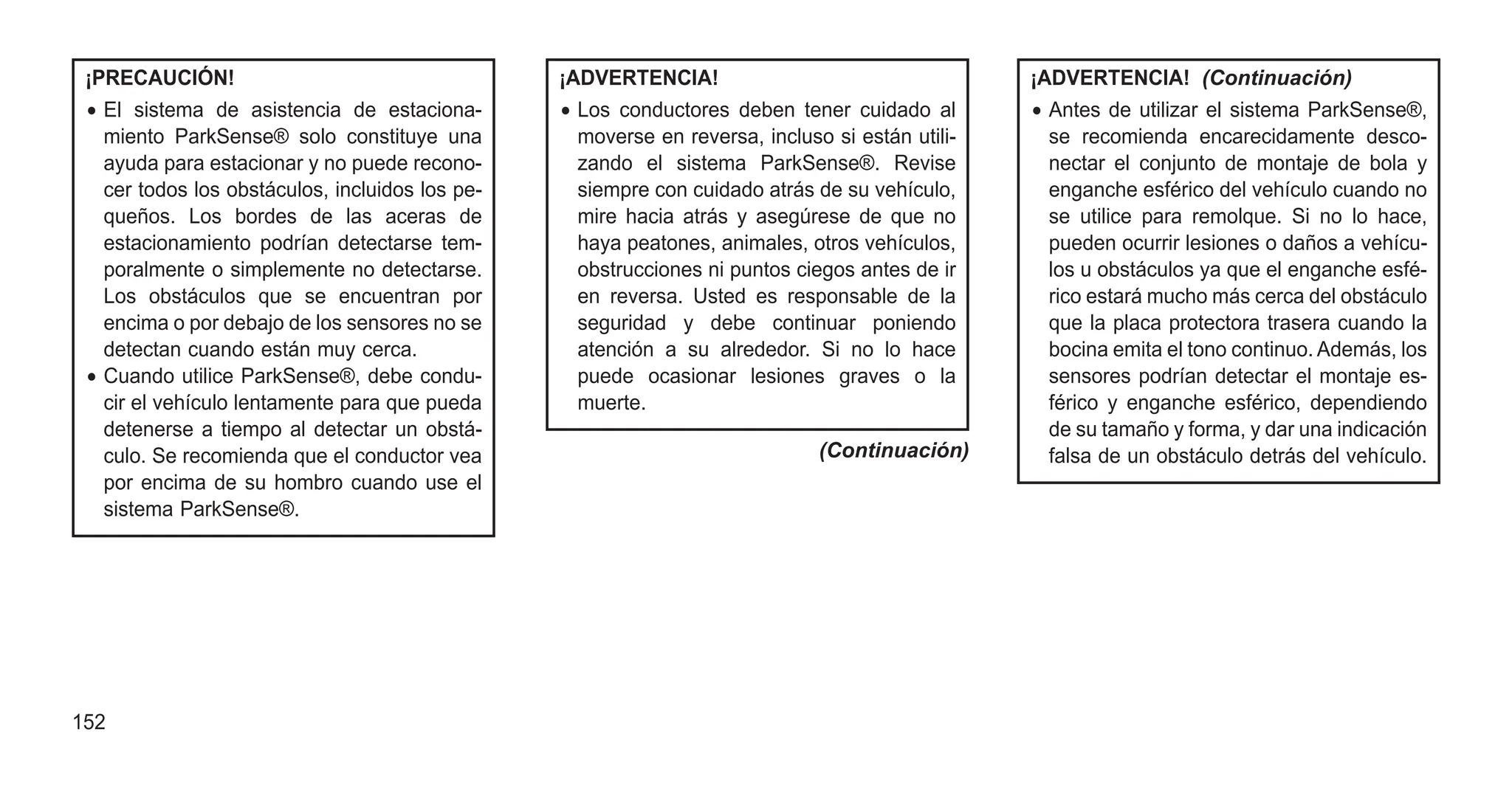 ¡PRECAUCIÓN!

• El sistema de asistencia de estacionamiento ParkSense® solo constituye una ayuda para estacionar y no puede reconocer todos los obstáculos, incluidos los pequeños. Los bordes de las aceras de estacionamiento podrían detectarse temporalmente o simplemente no detectarse. Los obstáculos que se encuentran por encima o por debajo de los sensores no se detectan cuando están muy cerca.

• Cuando utilice ParkSense®, debe conducir el vehículo lentamente para que pueda detenerse a tiempo al detectar un obstáculo. Se recomienda que el conductor vea por encima de su hombro cuando use el sistema ParkSense®.

¡ADVERTENCIA!

• Los conductores deben tener cuidado al moverse en reversa, incluso si están utilizando el sistema ParkSense®. Revise siempre con cuidado atrás de su vehículo, mire hacia atrás y asegúrese de que no haya peatones, animales, otros vehículos, obstrucciones ni puntos ciegos antes de ir en reversa. Usted es responsable de la seguridad y debe continuar poniendo atención a su alrededor. Si no lo hace puede ocasionar lesiones graves o la muerte.

(Continuación)

¡ADVERTENCIA! (Continuación)

• Antes de utilizar el sistema ParkSense®, se recomienda encarecidamente desconectar el conjunto de montaje de bola y enganche esférico del vehículo cuando no se utilice para remolque. Si no lo hace, pueden ocurrir lesiones o daños a vehículos u obstáculos ya que el enganche esférico estará mucho más cerca del obstáculo que la placa protectora trasera cuando la bocina emita el tono continuo. Además, los sensores podrían detectar el montaje esférico y enganche esférico, dependiendo de su tamaño y forma, y dar una indicación falsa de un obstáculo detrás del vehículo.

152